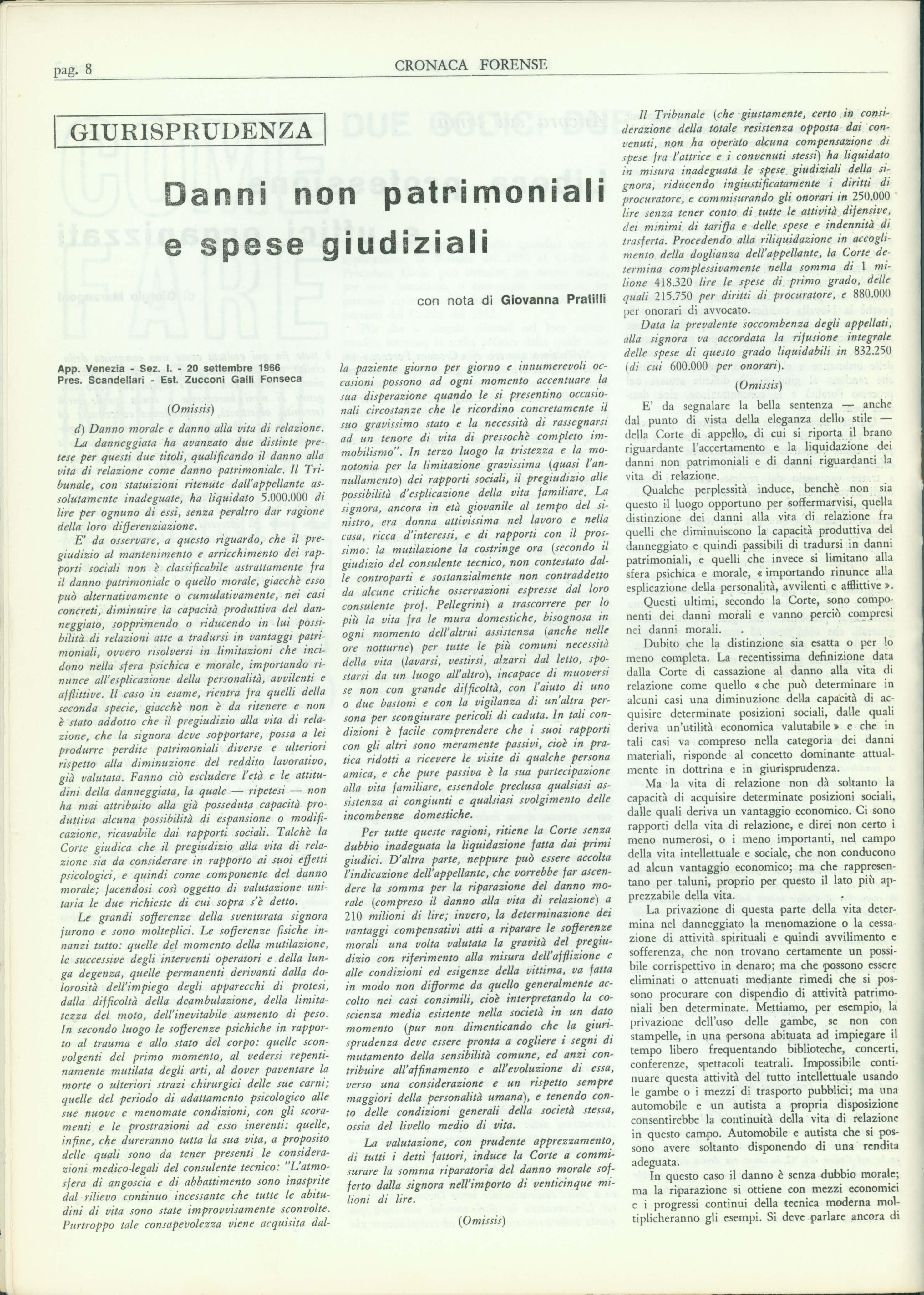 pag. 8 CRONACA FORENSE

GIURISPRUDENZA

Danni non patrimoniali e spese giudiziali

con nota di Giovanna Pratilli

App. Venezia - Sez. I. - 20 settembre 1966
Pres. Scandellari - Est. Zucconi Galli Fonseca

(Omissis)

d) Danno morale e danno alla vita di relazione.

La danneggiata ha avanzato due distinte pretese per questi due titoli, qualificando il danno alla vita di relazione come danno patrimoniale. Il Tribunale, con statuizioni ritenute dall'appellante assolutamente inadeguate, ha liquidato 5.000.000 di lire per ognuno di essi, senza peraltro dar ragione della loro differenziazione.

E' da osservare, a questo riguardo, che il pregiudizio al mantenimento e arricchimento dei rapporti sociali non è classificabile astrattamente fra il danno patrimoniale o quello morale, giacchè esso può alternativamente o cumulativamente, nei casi concreti, diminuire la capacità produttiva del danneggiato, sopprimendo o riducendo in lui possibilità di relazioni atte a tradursi in vantaggi patrimoniali, ovvero risolversi in limitazioni che incidono nella sfera psichica e morale, importando rinunce all'esplicazione della personalità, avvilenti e afflittive. Il caso in esame, rientra fra quelli della seconda specie, giacchè non è da ritenere e non è stato addotto che il pregiudizio alla vita di relazione, che la signora deve sopportare, possa a lei produrre perdite patrimoniali diverse e ulteriori rispetto alla diminuzione del reddito lavorativo, già valutata. Fanno ciò escludere l'età e le attitudini della danneggiata, la quale — ripetesi — non ha mai attribuito alla già posseduta capacità produttiva alcuna possibilità di espansione o modificazione, ricavabile dai rapporti sociali. Talchè la Corte giudica che il pregiudizio alla vita di relazione sia da considerare in rapporto ai suoi effetti psicologici, e quindi come componente del danno morale; facendosi così oggetto di valutazione unitaria le due richieste di cui sopra s'è detto.

Le grandi sofferenze della sventurata signora furono e sono molteplici. Le sofferenze fisiche innanzi tutto: quelle del momento della mutilazione, le successive degli interventi operatori e della lunga degenza, quelle permanenti derivanti dalla dolorosità dell'impiego degli apparecchi di protesi, dalla difficoltà della deambulazione, della limitatezza del moto, dell'inevitabile aumento di peso. In secondo luogo le sofferenze psichiche in rapporto al trauma e allo stato del corpo: quelle sconvolgenti del primo momento, al vedersi repentinamente mutilata degli arti, al dover paventare la morte o ulteriori strazi chirurgici delle sue carni; quelle del periodo di adattamento psicologico alle sue nuove e menomate condizioni, con gli scoramenti e le prostrazioni ad esso inerenti: quelle, infine, che dureranno tutta la sua vita, a proposito delle quali sono da tener presenti le considerazioni medico-legali del consulente tecnico: "L'atmosfera di angoscia e di abbattimento sono inasprite dal rilievo continuo incessante che tutte le abitudini di vita sono state improvvisamente sconvolte. Purtroppo tale consapevolezza viene acquisita dalla paziente giorno per giorno e innumerevoli occasioni possono ad ogni momento accentuare la sua disperazione quando le si presentino occasionali circostanze che le ricordino concretamente il suo gravissimo stato e la necessità di rassegnarsi ad un tenore di vita di pressochè completo immobilismo". In terzo luogo la tristezza e la monotonia per la limitazione gravissima (quasi l'annullamento) dei rapporti sociali, il pregiudizio alle possibilità d'esplicazione della vita familiare. La signora, ancora in età giovanile al tempo del sinistro, era donna attivissima nel lavoro e nella casa, ricca d'interessi, e di rapporti con il prossimo: la mutilazione la costringe ora (secondo il giudizio del consulente tecnico, non contestato dalle controparti e sostanzialmente non contraddetto da alcune critiche osservazioni espresse dal loro consulente prof. Pellegrini) a trascorrere per lo più la vita fra le mura domestiche, bisognosa in ogni momento dell'altrui assistenza (anche nelle ore notturne) per tutte le più comuni necessità della vita (lavarsi, vestirsi, alzarsi dal letto, spostarsi da un luogo all'altro), incapace di muoversi se non con grande difficoltà, con l'aiuto di uno o due bastoni e con la vigilanza di un'altra persona per scongiurare pericoli di caduta. In tali condizioni è facile comprendere che i suoi rapporti con gli altri sono meramente passivi, cioè in pratica ridotti a ricevere le visite di qualche persona amica, e che pure passiva è la sua partecipazione alla vita familiare, essendole preclusa qualsiasi assistenza ai congiunti e qualsiasi svolgimento delle incombenze domestiche.

Per tutte queste ragioni, ritiene la Corte senza dubbio inadeguata la liquidazione fatta dai primi giudici. D'altra parte, neppure può essere accolta l'indicazione dell'appellante, che vorrebbe far ascendere la somma per la riparazione del danno morale (compreso il danno alla vita di relazione) a 210 milioni di lire; invero, la determinazione dei vantaggi compensativi atti a riparare le sofferenze morali una volta valutata la gravità del pregiudizio con riferimento alla misura dell'afflizione e alle condizioni ed esigenze della vittima, va fatta in modo non difforme da quello generalmente accolto nei casi consimili, cioè interpretando la coscienza media esistente nella società in un dato momento (pur non dimenticando che la giurisprudenza deve essere pronta a cogliere i segni di mutamento della sensibilità comune, ed anzi contribuire all'affinamento e all'evoluzione di essa, verso una considerazione e un rispetto sempre maggiori della personalità umana), e tenendo conto delle condizioni generali della società stessa, ossia del livello medio di vita.

La valutazione, con prudente apprezzamento, di tutti i detti fattori, induce la Corte a commisurare la somma riparatoria del danno morale sofferto dalla signora nell'importo di venticinque milioni di lire.

(Omissis)

Il Tribunale (che giustamente, certo in considerazione della totale resistenza opposta dai convenuti, non ha operato alcuna compensazione di spese fra l'attrice e i convenuti stessi) ha liquidato in misura inadeguata le spese giudiziali della signora, riducendo ingiustificatamente i diritti di procuratore, e commisurando gli onorari in 250.000 lire senza tener conto di tutte le attività difensive, dei minimi di tariffa e delle spese e indennità di trasferta. Procedendo alla riliquidazione in accoglimento della doglianza dell'appellante, la Corte determina complessivamente nella somma di 1 milione 418.320 lire le spese di primo grado, delle quali 215.750 per diritti di procuratore, e 880.000 per onorari di avvocato.

Data la prevalente soccombenza degli appellati, alla signora va accordata la rifusione integrale delle spese di questo grado liquidabili in 832.250 (di cui 600.000 per onorari).

(Omissis)

E' da segnalare la bella sentenza — anche dal punto di vista della eleganza dello stile — della Corte di appello, di cui si riporta il brano riguardante l'accertamento e la liquidazione dei danni non patrimoniali e di danni riguardanti la vita di relazione.

Qualche perplessità induce, benchè non sia questo il luogo opportuno per soffermarvisi, quella distinzione dei danni alla vita di relazione fra quelli che diminuiscono la capacità produttiva del danneggiato e quindi passibili di tradursi in danni patrimoniali, e quelli che invece si limitano alla sfera psichica e morale, « importando rinunce alla esplicazione della personalità, avvilenti e afflittive ».

Questi ultimi, secondo la Corte, sono componenti dei danni morali e vanno perciò compresi nei danni morali.

Dubito che la distinzione sia esatta o per lo meno completa. La recentissima definizione data dalla Corte di cassazione al danno alla vita di relazione come quello « che può determinare in alcuni casi una diminuzione della capacità di acquisire determinate posizioni sociali, dalle quali deriva un'utilità economica valutabile » e che in tali casi va compreso nella categoria dei danni materiali, risponde al concetto dominante attualmente in dottrina e in giurisprudenza.

Ma la vita di relazione non dà soltanto la capacità di acquisire determinate posizioni sociali, dalle quali deriva un vantaggio economico. Ci sono rapporti della vita di relazione, e direi non certo i meno numerosi, o i meno importanti, nel campo della vita intellettuale e sociale, che non conducono ad alcun vantaggio economico; ma che rappresentano per taluni, proprio per questo il lato più apprezzabile della vita.

La privazione di questa parte della vita determina nel danneggiato la menomazione o la cessazione di attività spirituali e quindi avvilimento e sofferenza, che non trovano certamente un possibile corrispettivo in denaro; ma che possono essere eliminati o attenuati mediante rimedi che si possono procurare con dispendio di attività patrimoniali ben determinate. Mettiamo, per esempio, la privazione dell'uso delle gambe, se non con stampelle, in una persona abituata ad impiegare il tempo libero frequentando biblioteche, concerti, conferenze, spettacoli teatrali. Impossibile continuare questa attività del tutto intellettuale usando le gambe o i mezzi di trasporto pubblici; ma una automobile e un autista a propria disposizione consentirebbe la continuità della vita di relazione in questo campo. Automobile e autista che si possono avere soltanto disponendo di una rendita adeguata.

In questo caso il danno è senza dubbio morale; ma la riparazione si ottiene con mezzi economici e i progressi continui della tecnica moderna moltiplicheranno gli esempi. Si deve parlare ancora di